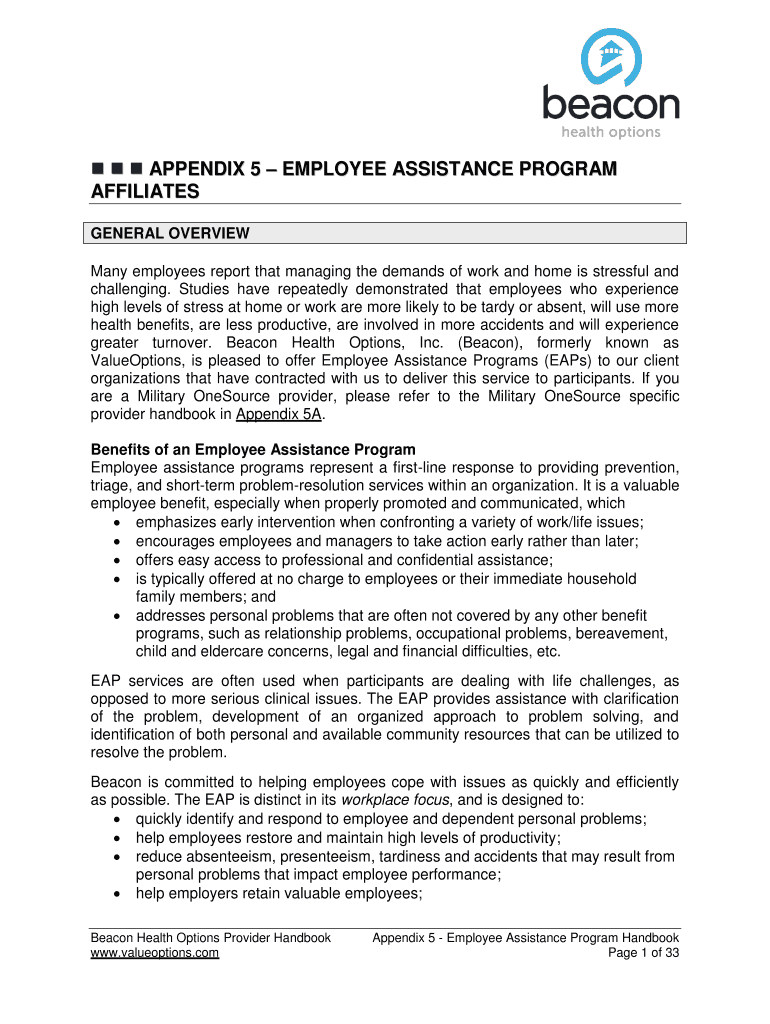 beacon
health options

■ ■ ■ APPENDIX 5 – EMPLOYEE ASSISTANCE PROGRAM AFFILIATES

GENERAL OVERVIEW

Many employees report that managing the demands of work and home is stressful and challenging. Studies have repeatedly demonstrated that employees who experience high levels of stress at home or work are more likely to be tardy or absent, will use more health benefits, are less productive, are involved in more accidents and will experience greater turnover. Beacon Health Options, Inc. (Beacon), formerly known as ValueOptions, is pleased to offer Employee Assistance Programs (EAPs) to our client organizations that have contracted with us to deliver this service to participants. If you are a Military OneSource provider, please refer to the Military OneSource specific provider handbook in Appendix 5A.

Benefits of an Employee Assistance Program
Employee assistance programs represent a first-line response to providing prevention, triage, and short-term problem-resolution services within an organization. It is a valuable employee benefit, especially when properly promoted and communicated, which
• emphasizes early intervention when confronting a variety of work/life issues;
• encourages employees and managers to take action early rather than later;
• offers easy access to professional and confidential assistance;
• is typically offered at no charge to employees or their immediate household family members; and
• addresses personal problems that are often not covered by any other benefit programs, such as relationship problems, occupational problems, bereavement, child and eldercare concerns, legal and financial difficulties, etc.

EAP services are often used when participants are dealing with life challenges, as opposed to more serious clinical issues. The EAP provides assistance with clarification of the problem, development of an organized approach to problem solving, and identification of both personal and available community resources that can be utilized to resolve the problem.

Beacon is committed to helping employees cope with issues as quickly and efficiently as possible. The EAP is distinct in its workplace focus, and is designed to:
• quickly identify and respond to employee and dependent personal problems;
• help employees restore and maintain high levels of productivity;
• reduce absenteeism, presenteeism, tardiness and accidents that may result from personal problems that impact employee performance;
• help employers retain valuable employees;

Beacon Health Options Provider Handbook
www.valueoptions.com
Appendix 5 - Employee Assistance Program Handbook
Page 1 of 33